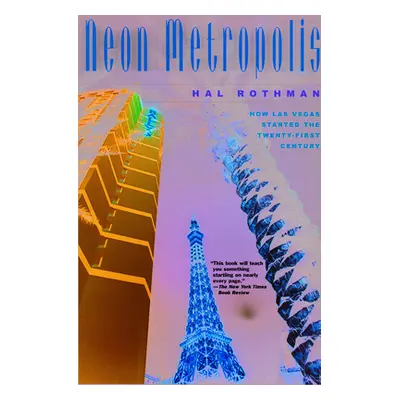 Neon Metropolis

HAL ROTHMAN

HOW LAS VEGAS STARTED THE TWENTY-FIRST CENTURY

"This book will teach you something startling on nearly every page."
—The New York Times Book Review